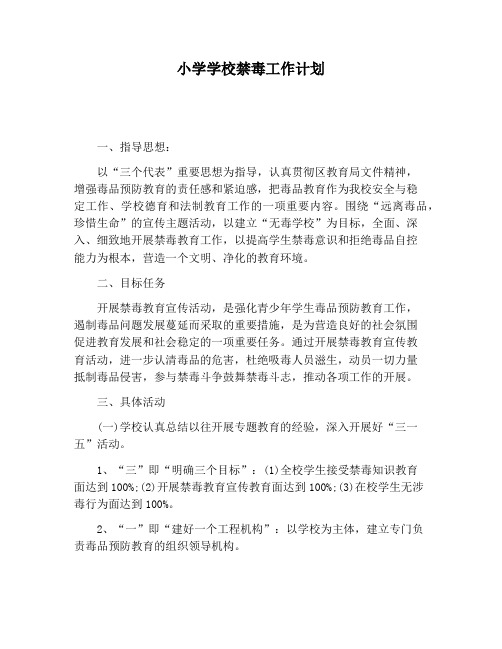 小学学校禁毒工作计划

一、指导思想：

以“三个代表”重要思想为指导，认真贯彻区教育局文件精神，增强毒品预防教育的责任感和紧迫感，把毒品教育作为我校安全与稳定工作、学校德育和法制教育工作的一项重要内容。围绕“远离毒品，珍惜生命”的宣传主题活动，以建立“无毒学校”为目标，全面、深入、细致地开展禁毒教育工作，以提高学生禁毒意识和拒绝毒品自控能力为根本，营造一个文明、净化的教育环境。

二、目标任务

开展禁毒教育宣传活动，是强化青少年学生毒品预防教育工作，遏制毒品问题发展蔓延而采取的重要措施，是为营造良好的社会氛围促进教育发展和社会稳定的一项重要任务。通过开展禁毒教育宣传教育活动，进一步认清毒品的危害，杜绝吸毒人员滋生，动员一切力量抵制毒品侵害，参与禁毒斗争鼓舞禁毒斗志，推动各项工作的开展。

三、具体活动

(一)学校认真总结以往开展专题教育的经验，深入开展好“三一五”活动。

1、“三”即“明确三个目标”：(1)全校学生接受禁毒知识教育面达到 100%;(2)开展禁毒教育宣传教育面达到 100%;(3)在校学生无涉毒行为面达到 100%。

2、“一”即“建好一个工程机构”：以学校为主体，建立专门负责毒品预防教育的组织领导机构。